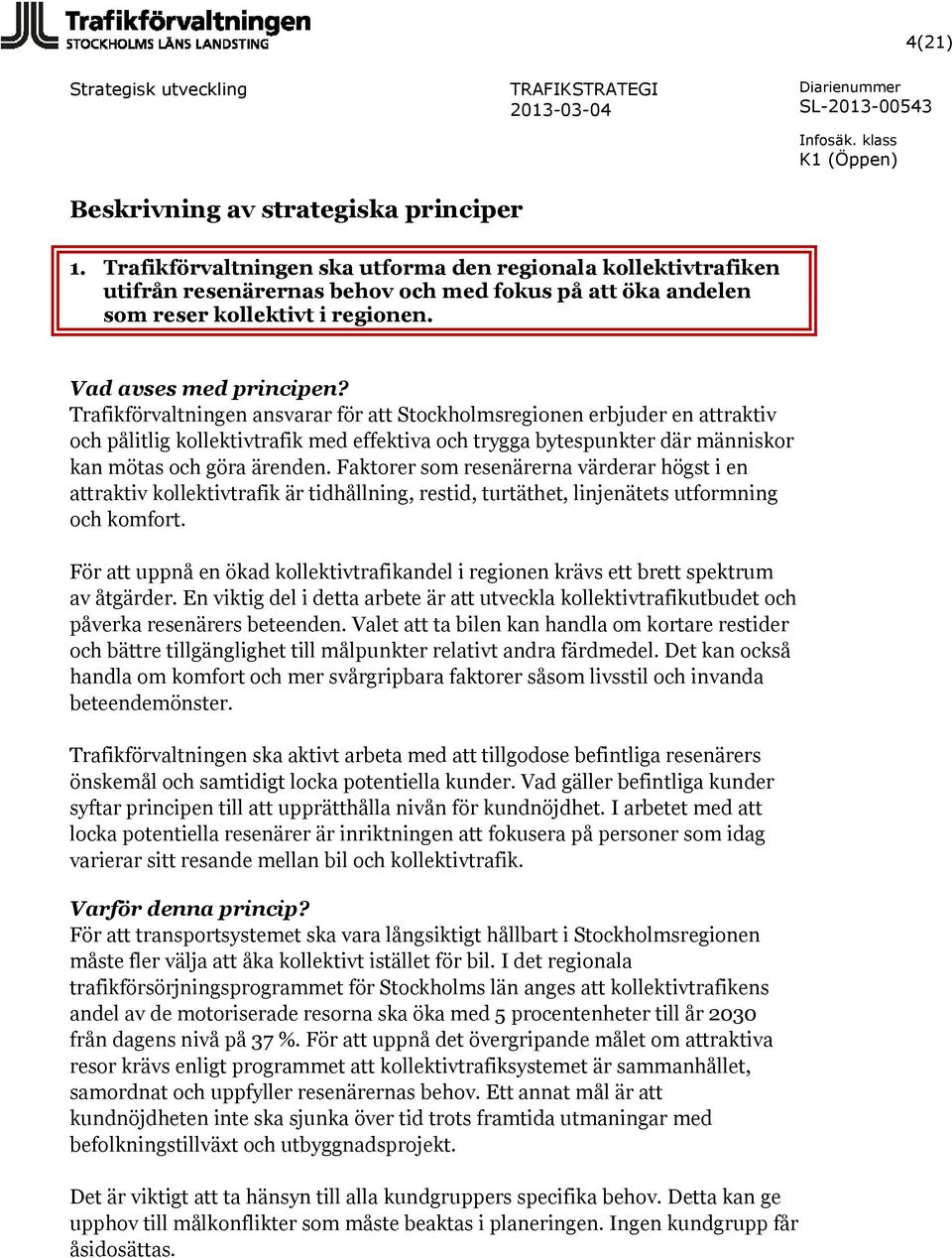 Trafikförvaltningen
STOCKHOLMS LÄNS LANDSTING

4(21)

Strategisk utveckling

TRAFIKSTRATEGI
2013-03-04

Diarienummer
SL-2013-00543

Infosäk. klass
K1 (Öppen)

Beskrivning av strategiska principer

1. Trafikförvaltningen ska utforma den regionala kollektivtrafiken utifrån resenärernas behov och med fokus på att öka andelen som reser kollektivt i regionen.

Vad avses med principen?
Trafikförvaltningen ansvarar för att Stockholmsregionen erbjuder en attraktiv och pålitlig kollektivtrafik med effektiva och trygga bytespunkter där människor kan mötas och göra ärenden. Faktorer som resenärerna värderar högst i en attraktiv kollektivtrafik är tidhållning, restid, turtäthet, linjenätets utformning och komfort.

För att uppnå en ökad kollektivtrafikandel i regionen krävs ett brett spektrum av åtgärder. En viktig del i detta arbete är att utveckla kollektivtrafikutbudet och påverka resenärers beteenden. Valet att ta bilen kan handla om kortare restider och bättre tillgänglighet till målpunkter relativt andra färdmedel. Det kan också handla om komfort och mer svårgripbara faktorer såsom livsstil och invanda beteendemönster.

Trafikförvaltningen ska aktivt arbeta med att tillgodose befintliga resenärers önskemål och samtidigt locka potentiella kunder. Vad gäller befintliga kunder syftar principen till att upprätthålla nivån för kundnöjdhet. I arbetet med att locka potentiella resenärer är inriktningen att fokusera på personer som idag varierar sitt resande mellan bil och kollektivtrafik.

Varför denna princip?
För att transportsystemet ska vara långsiktigt hållbart i Stockholmsregionen måste fler välja att åka kollektivt istället för bil. I det regionala trafikförsörjningsprogrammet för Stockholms län anges att kollektivtrafikens andel av de motoriserade resorna ska öka med 5 procentenheter till år 2030 från dagens nivå på 37 %. För att uppnå det övergripande målet om attraktiva resor krävs enligt programmet att kollektivtrafiksystemet är sammanhållet, samordnat och uppfyller resenärernas behov. Ett annat mål är att kundnöjdheten inte ska sjunka över tid trots framtida utmaningar med befolkningstillväxt och utbyggnadsprojekt.

Det är viktigt att ta hänsyn till alla kundgruppers specifika behov. Detta kan ge upphov till målkonflikter som måste beaktas i planeringen. Ingen kundgrupp får åsidosättas.